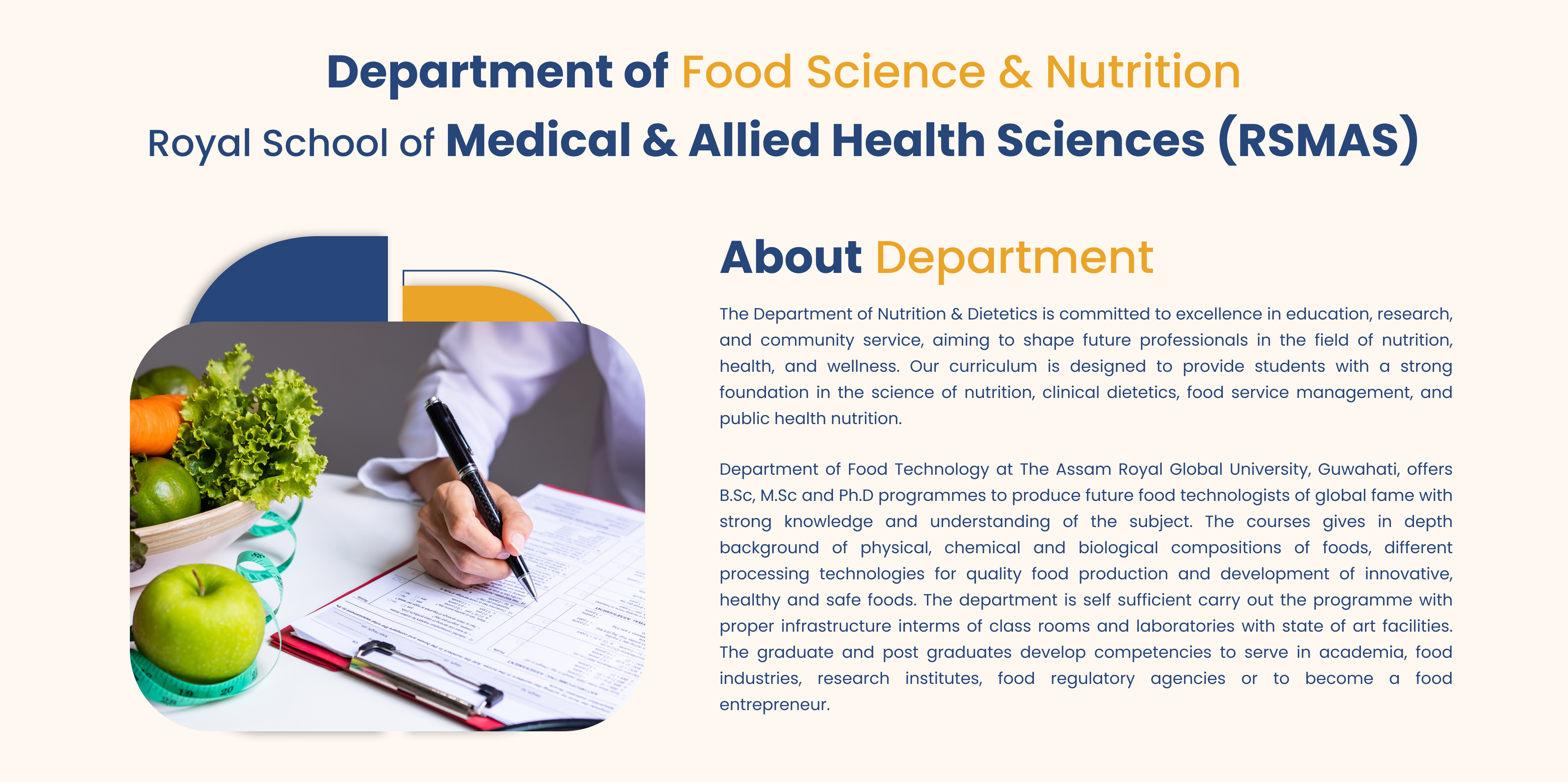 Department of Food Science & Nutrition
Royal School of Medical & Allied Health Sciences (RSMAS)

About Department

The Department of Nutrition & Dietetics is committed to excellence in education, research, and community service, aiming to shape future professionals in the field of nutrition, health, and wellness. Our curriculum is designed to provide students with a strong foundation in the science of nutrition, clinical dietetics, food service management, and public health nutrition.

Department of Food Technology at The Assam Royal Global University, Guwahati, offers B.Sc, M.Sc and Ph.D programmes to produce future food technologists of global fame with strong knowledge and understanding of the subject. The courses gives in depth background of physical, chemical and biological compositions of foods, different processing technologies for quality food production and development of innovative, healthy and safe foods. The department is self sufficient carry out the programme with proper infrastructure interms of class rooms and laboratories with state of art facilities. The graduate and post graduates develop competencies to serve in academia, food industries, research institutes, food regulatory agencies or to become a food entrepreneur.